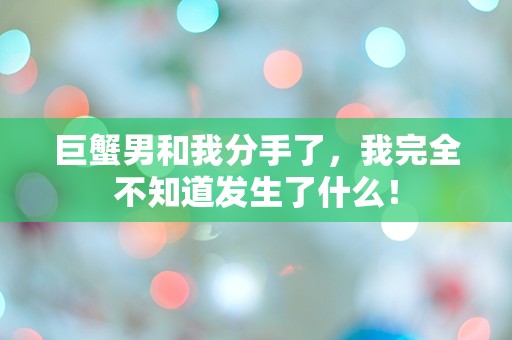 巨蟹男和我分手了，我完全不知道发生了什么！